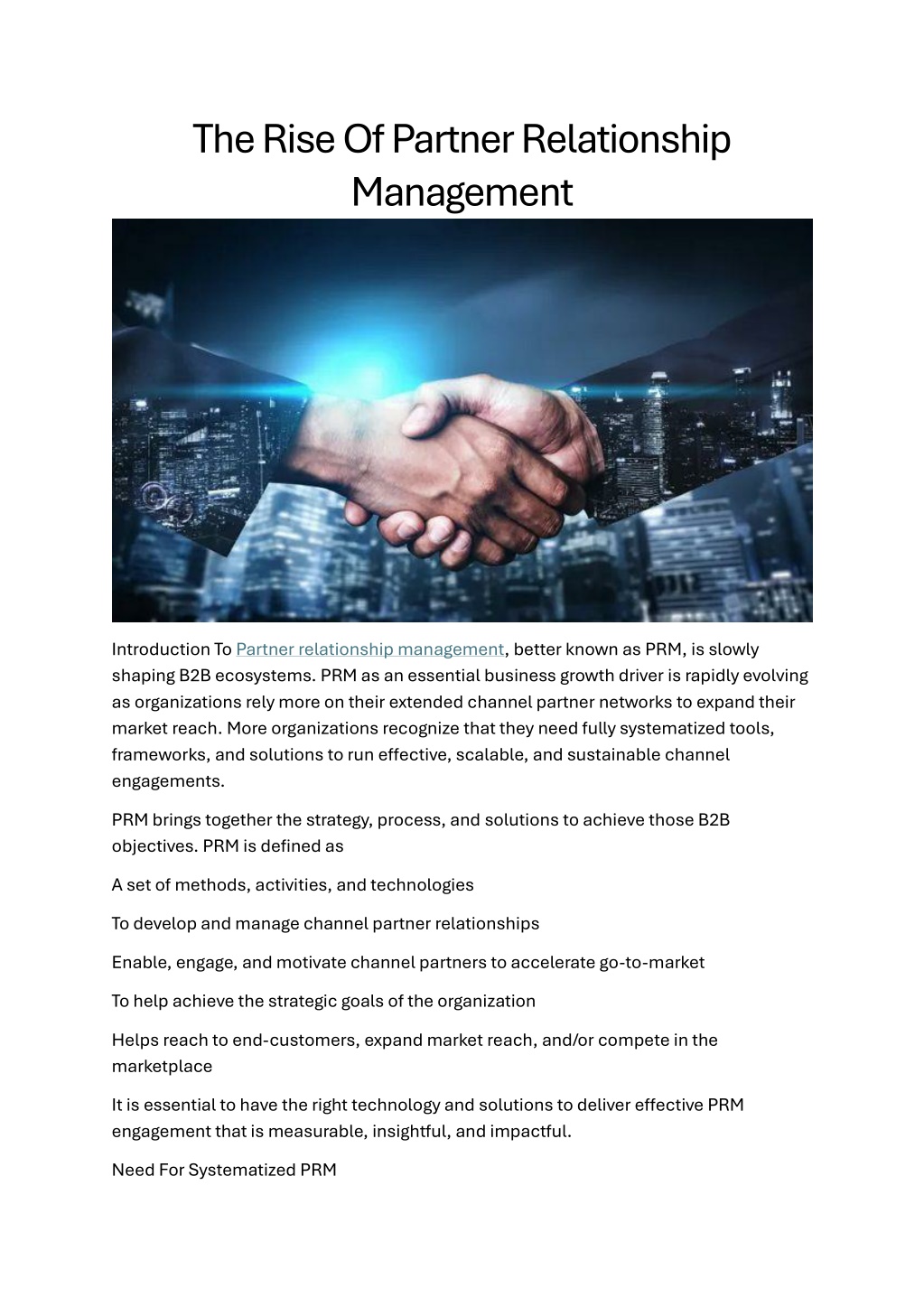 The Rise Of Partner Relationship Management

Introduction To Partner relationship management, better known as PRM, is slowly shaping B2B ecosystems. PRM as an essential business growth driver is rapidly evolving as organizations rely more on their extended channel partner networks to expand their market reach. More organizations recognize that they need fully systematized tools, frameworks, and solutions to run effective, scalable, and sustainable channel engagements.

PRM brings together the strategy, process, and solutions to achieve those B2B objectives. PRM is defined as

A set of methods, activities, and technologies

To develop and manage channel partner relationships

Enable, engage, and motivate channel partners to accelerate go-to-market

To help achieve the strategic goals of the organization

Helps reach to end-customers, expand market reach, and/or compete in the marketplace

It is essential to have the right technology and solutions to deliver effective PRM engagement that is measurable, insightful, and impactful.

Need For Systematized PRM